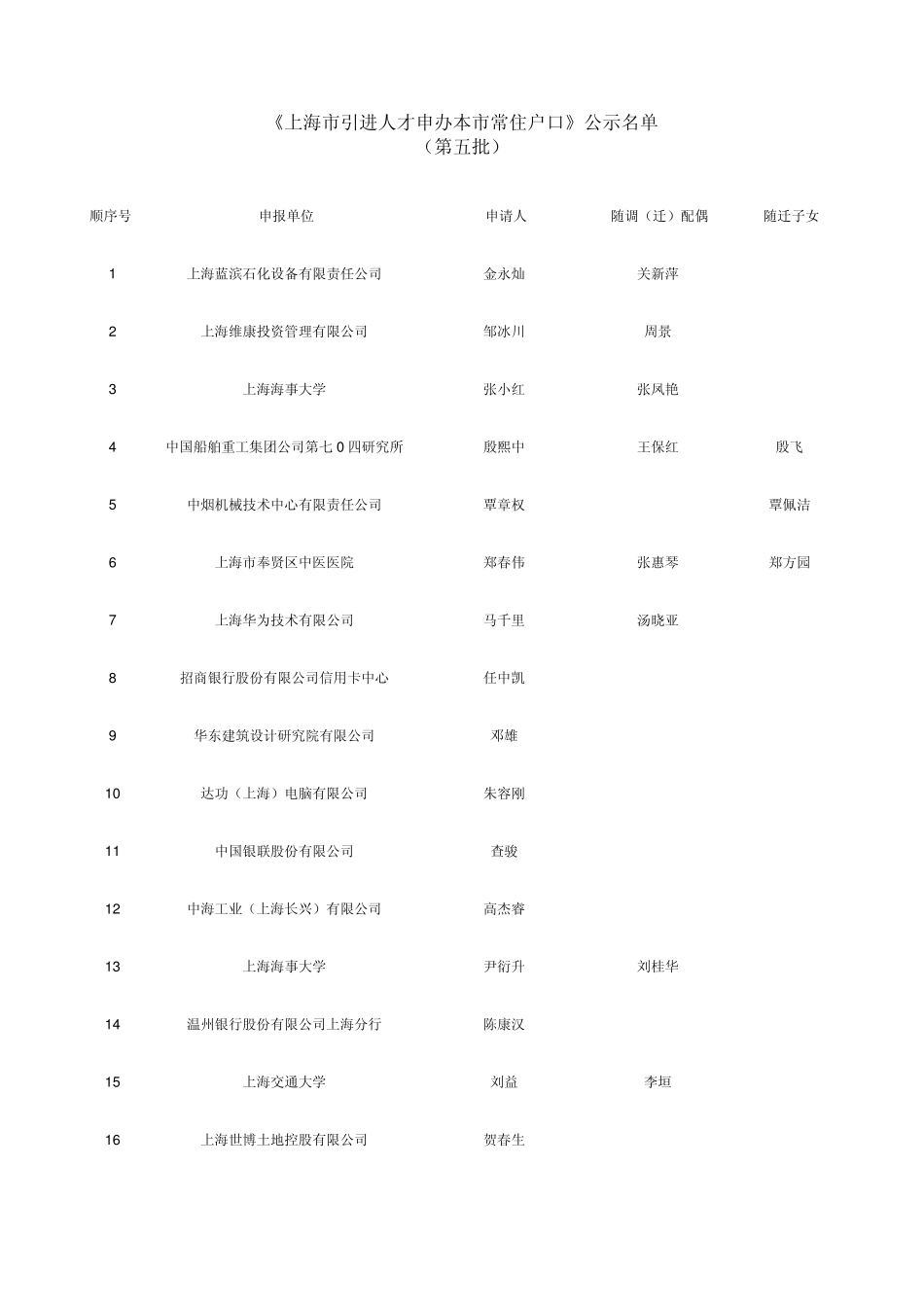 《上海市引进人才申办本市常住户口》公示名单
（第五批）

| 顺序号 | 申报单位 | 申请人 | 随调（迁）配偶 | 随迁子女 |
|---|---|---|---|---|
| 1 | 上海蓝滨石化设备有限责任公司 | 金永灿 | 关新萍 | |
| 2 | 上海维康投资管理有限公司 | 邹冰川 | 周景 | |
| 3 | 上海海事大学 | 张小红 | 张凤艳 | |
| 4 | 中国船舶重工集团公司第七0四研究所 | 殷熙中 | 王保红 | 殷飞 |
| 5 | 中烟机械技术中心有限责任公司 | 覃章权 | | 覃佩洁 |
| 6 | 上海市奉贤区中医医院 | 郑春伟 | 张惠琴 | 郑方园 |
| 7 | 上海华为技术有限公司 | 马千里 | 汤晓亚 | |
| 8 | 招商银行股份有限公司信用卡中心 | 任中凯 | | |
| 9 | 华东建筑设计研究院有限公司 | 邓雄 | | |
| 10 | 达功（上海）电脑有限公司 | 朱容刚 | | |
| 11 | 中国银联股份有限公司 | 查骏 | | |
| 12 | 中海工业（上海长兴）有限公司 | 高杰睿 | | |
| 13 | 上海海事大学 | 尹衍升 | 刘桂华 | |
| 14 | 温州银行股份有限公司上海分行 | 陈康汉 | | |
| 15 | 上海交通大学 | 刘益 | 李垣 | |
| 16 | 上海世博土地控股有限公司 | 贺春生 | | |